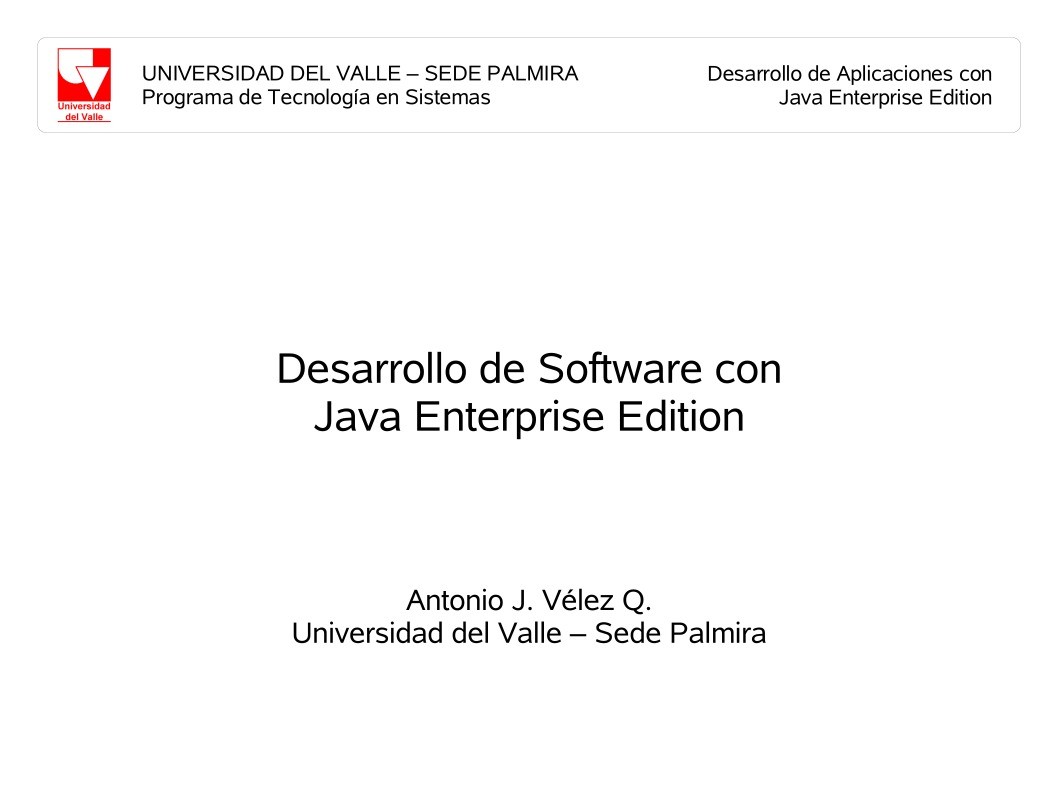 Universidad del Valle

UNIVERSIDAD DEL VALLE – SEDE PALMIRA
Programa de Tecnología en Sistemas

Desarrollo de Aplicaciones con
Java Enterprise Edition

Desarrollo de Software con
Java Enterprise Edition

Antonio J. Vélez Q.
Universidad del Valle – Sede Palmira